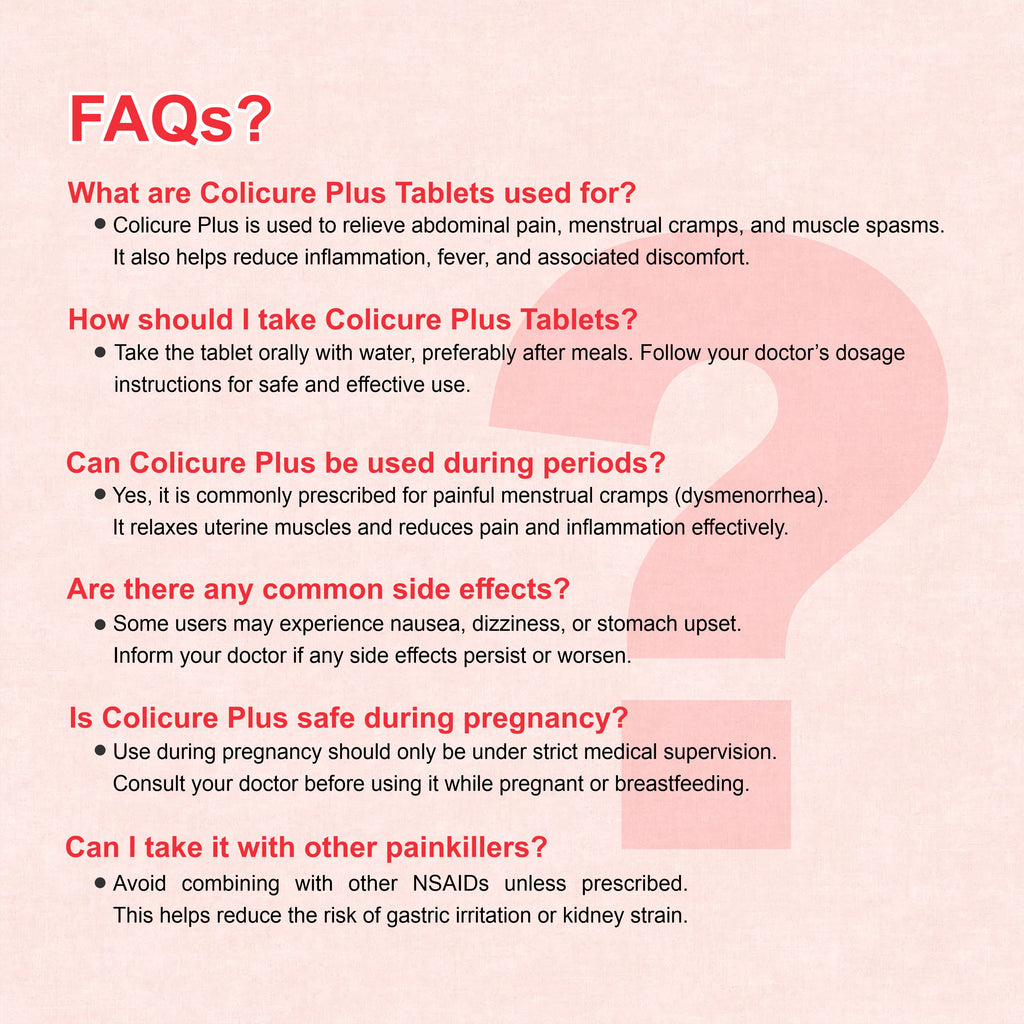 FAQs?

What are Colicure Plus Tablets used for?

● Colicure Plus is used to relieve abdominal pain, menstrual cramps, and muscle spasms. It also helps reduce inflammation, fever, and associated discomfort.

How should I take Colicure Plus Tablets?

● Take the tablet orally with water, preferably after meals. Follow your doctor's dosage instructions for safe and effective use.

Can Colicure Plus be used during periods?

● Yes, it is commonly prescribed for painful menstrual cramps (dysmenorrhea). It relaxes uterine muscles and reduces pain and inflammation effectively.

Are there any common side effects?

● Some users may experience nausea, dizziness, or stomach upset. Inform your doctor if any side effects persist or worsen.

Is Colicure Plus safe during pregnancy?

● Use during pregnancy should only be under strict medical supervision. Consult your doctor before using it while pregnant or breastfeeding.

Can I take it with other painkillers?

● Avoid combining with other NSAIDs unless prescribed. This helps reduce the risk of gastric irritation or kidney strain.